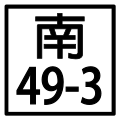 南
49-3